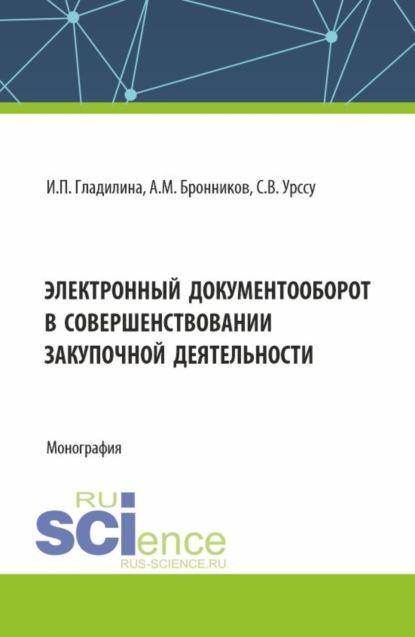 И.П. Гладилина, А.М. Бронников, С.В. Урссу

ЭЛЕКТРОННЫЙ ДОКУМЕНТООБОРОТ В СОВЕРШЕНСТВОВАНИИ ЗАКУПОЧНОЙ ДЕЯТЕЛЬНОСТИ

Монография

RU
SCIence
RUS-SCIENCE.RU